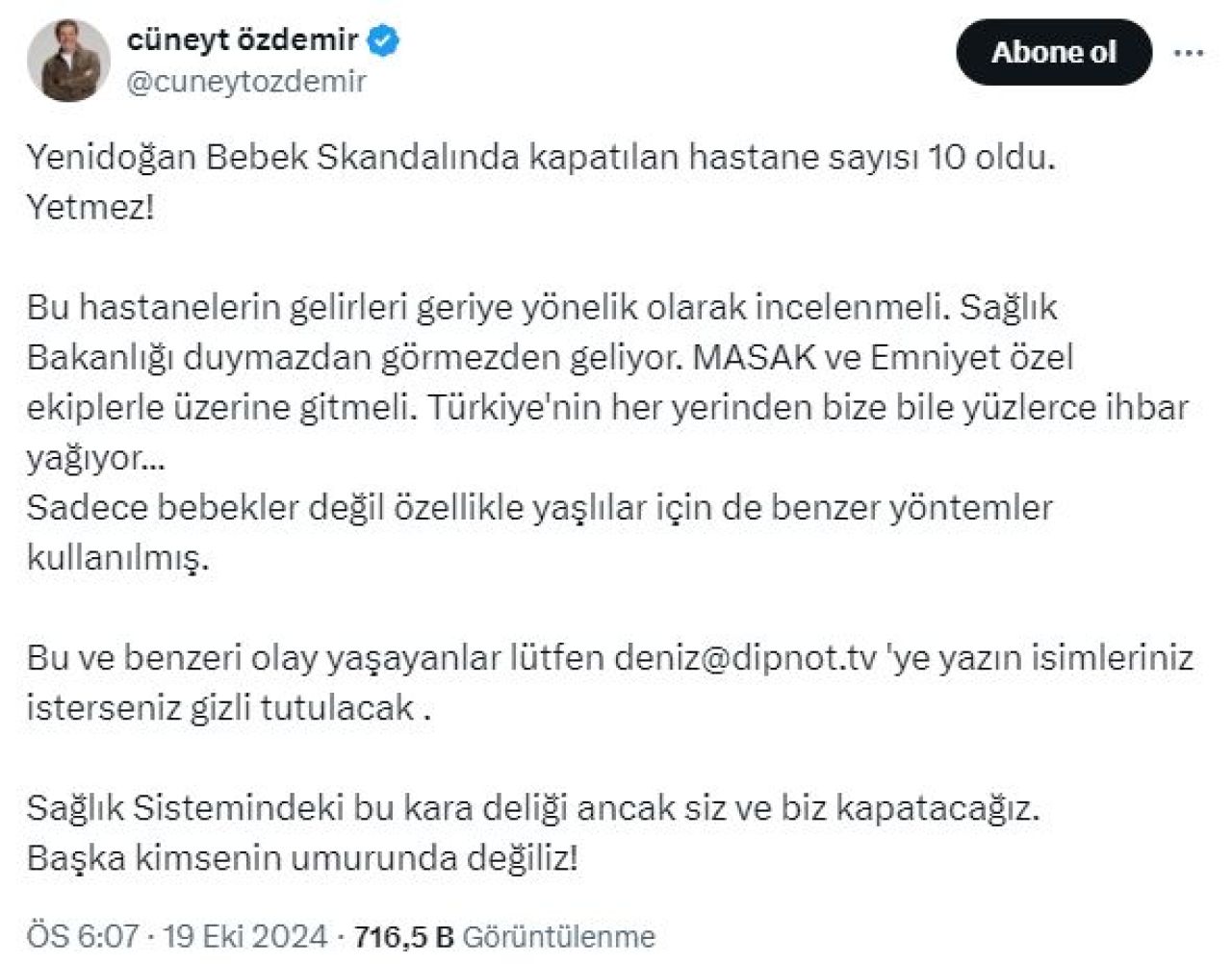 cüneyt özdemir
@cuneytozdemir

Abone ol

Yenidoğan Bebek Skandalında kapatılan hastane sayısı 10 oldu.
Yetmez!

Bu hastanelerin gelirleri geriye yönelik olarak incelenmeli. Sağlık Bakanlığı duymazdan görmezden geliyor. MASAK ve Emniyet özel ekiplerle üzerine gitmeli. Türkiye'nin her yerinden bize bile yüzlerce ihbar yağıyor...
Sadece bebekler değil özellikle yaşlılar için de benzer yöntemler kullanılmış.

Bu ve benzeri olay yaşayanlar lütfen deniz@dipnot.tv 'ye yazın isimleriniz isterseniz gizli tutulacak .

Sağlık Sistemindeki bu kara deliği ancak siz ve biz kapatacağız.
Başka kimsenin umurunda değiliz!

ÖS 6:07 · 19 Eki 2024 · 716,5 B Görüntülenme